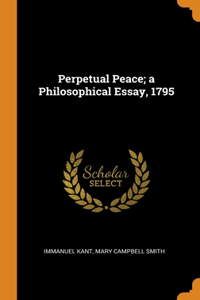 Perpetual Peace; a Philosophical Essay, 1795

Scholar
SELECT

IMMANUEL KANT, MARY CAMPBELL SMITH